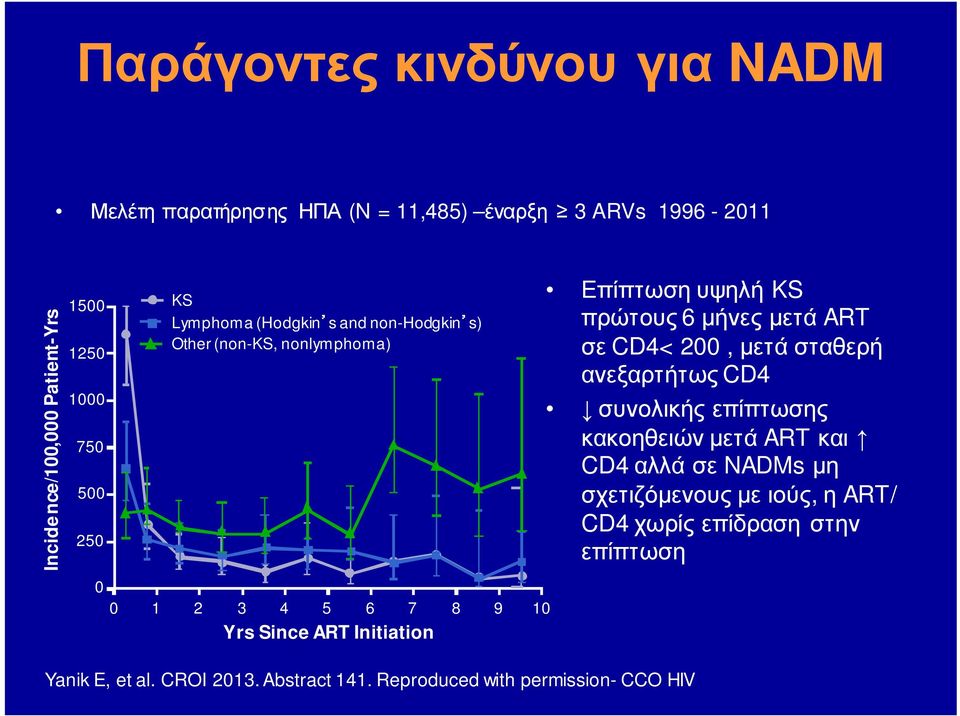 Παράγοντες κινδύνου για NADM

• Μελέτη παρατήρησης ΗΠΑ (N = 11,485) –έναρξη ≥ 3 ARVs 1996 - 2011

Incidence/100,000 Patient-Yrs

1500
1250
1000
750
500
250
0

KS
Lymphoma (Hodgkin's and non-Hodgkin's)
Other (non-KS, nonlymphoma)

0 1 2 3 4 5 6 7 8 9 10
Yrs Since ART Initiation

• Επίπτωση υψηλή KS πρώτους 6 μήνες μετά ART σε CD4< 200 , μετά σταθερή ανεξαρτήτως CD4

• ↓ συνολικής επίπτωσης κακοηθειών μετά ART και ↑ CD4 αλλά σε NADMs μη σχετιζόμενους με ιούς, η ART/ CD4 χωρίς επίδραση στην επίπτωση

Yanik E, et al. CROI 2013. Abstract 141. Reproduced with permission- CCO HIV